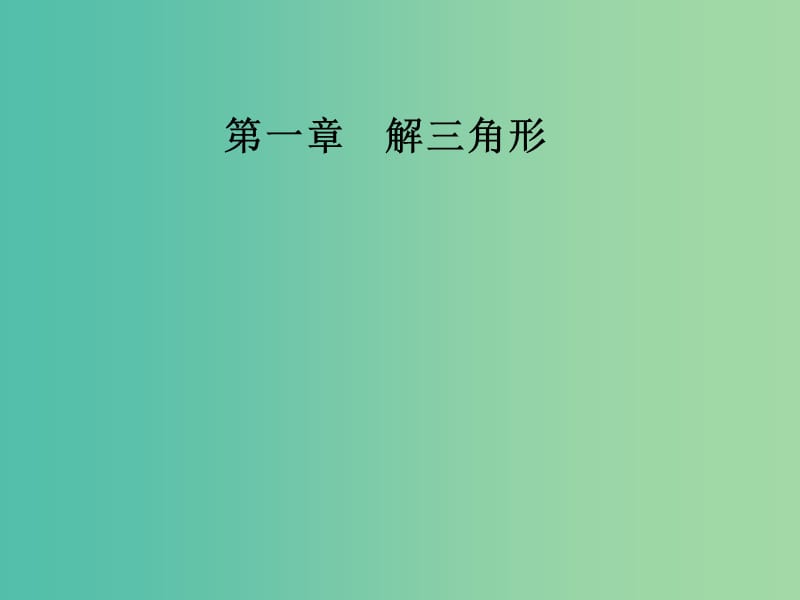 第一章　解三角形